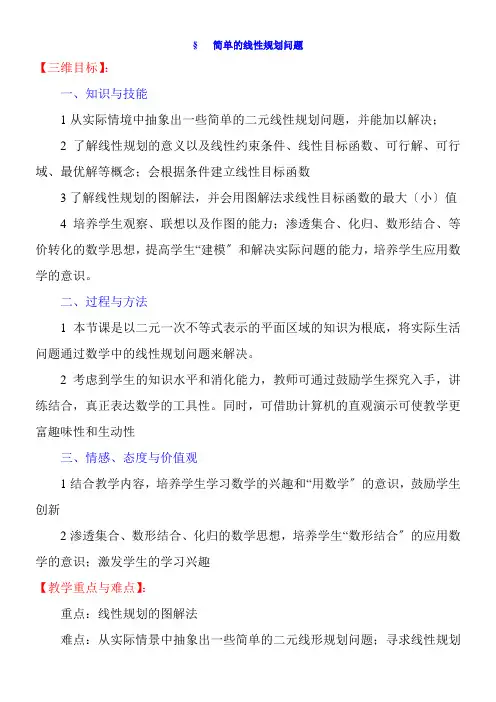 § 简单的线性规划问题

【三维目标】:

一、知识与技能

1 从实际情境中抽象出一些简单的二元线性规划问题，并能加以解决；

2 了解线性规划的意义以及线性约束条件、线性目标函数、可行解、可行域、最优解等概念；会根据条件建立线性目标函数

3 了解线性规划的图解法，并会用图解法求线性目标函数的最大〔小〕值

4 培养学生观察、联想以及作图的能力；渗透集合、化归、数形结合、等价转化的数学思想，提高学生“建模〞和解决实际问题的能力，培养学生应用数学的意识。

二、过程与方法

1 本节课是以二元一次不等式表示的平面区域的知识为根底，将实际生活问题通过数学中的线性规划问题来解决。

2 考虑到学生的知识水平和消化能力，教师可通过鼓励学生探究入手，讲练结合，真正表达数学的工具性。同时，可借助计算机的直观演示可使教学更富趣味性和生动性

三、情感、态度与价值观

1 结合教学内容，培养学生学习数学的兴趣和“用数学〞的意识，鼓励学生创新

2 渗透集合、数形结合、化归的数学思想，培养学生“数形结合〞的应用数学的意识；激发学生的学习兴趣

【教学重点与难点】:

重点：线性规划的图解法

难点：从实际情景中抽象出一些简单的二元线形规划问题；寻求线性规划